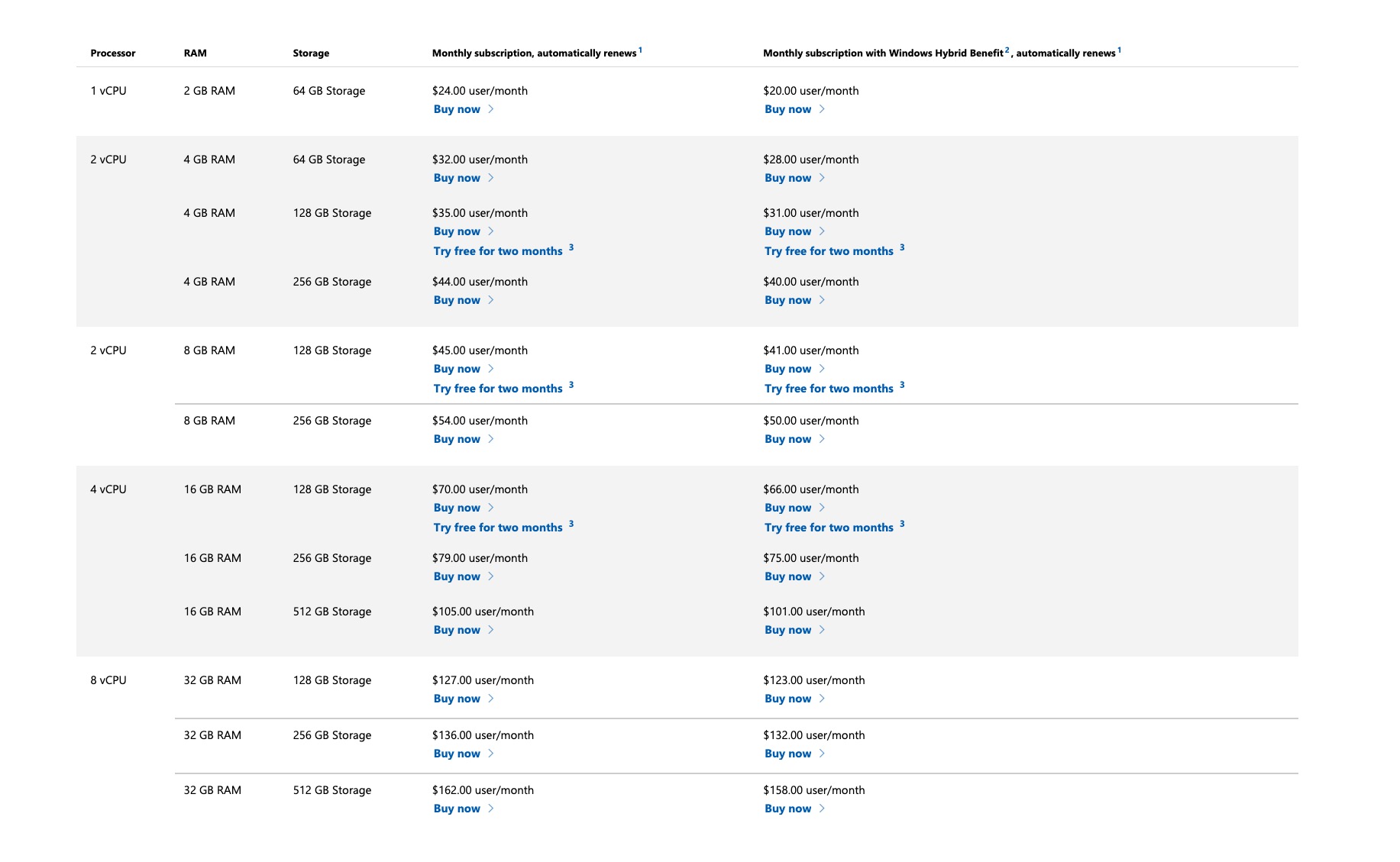 | Processor | RAM | Storage | Monthly subscription, automatically renews $^1$ | Monthly subscription with Windows Hybrid Benefit $^2$, automatically renews $^1$ |
|---|---|---|---|---|
| 1 vCPU | 2 GB RAM | 64 GB Storage | \$24.00 user/month Buy now > | \$20.00 user/month Buy now > |
| 2 vCPU | 4 GB RAM | 64 GB Storage | \$32.00 user/month Buy now > | \$28.00 user/month Buy now > |
| | 4 GB RAM | 128 GB Storage | \$35.00 user/month Buy now > Try free for two months $^3$ | \$31.00 user/month Buy now > Try free for two months $^3$ |
| | 4 GB RAM | 256 GB Storage | \$44.00 user/month Buy now > | \$40.00 user/month Buy now > |
| 2 vCPU | 8 GB RAM | 128 GB Storage | \$45.00 user/month Buy now > Try free for two months $^3$ | \$41.00 user/month Buy now > Try free for two months $^3$ |
| | 8 GB RAM | 256 GB Storage | \$54.00 user/month Buy now > | \$50.00 user/month Buy now > |
| 4 vCPU | 16 GB RAM | 128 GB Storage | \$70.00 user/month Buy now > Try free for two months $^3$ | \$66.00 user/month Buy now > Try free for two months $^3$ |
| | 16 GB RAM | 256 GB Storage | \$79.00 user/month Buy now > | \$75.00 user/month Buy now > |
| | 16 GB RAM | 512 GB Storage | \$105.00 user/month Buy now > | \$101.00 user/month Buy now > |
| 8 vCPU | 32 GB RAM | 128 GB Storage | \$127.00 user/month Buy now > | \$123.00 user/month Buy now > |
| | 32 GB RAM | 256 GB Storage | \$136.00 user/month Buy now > | \$132.00 user/month Buy now > |
| | 32 GB RAM | 512 GB Storage | \$162.00 user/month Buy now > | \$158.00 user/month Buy now > |